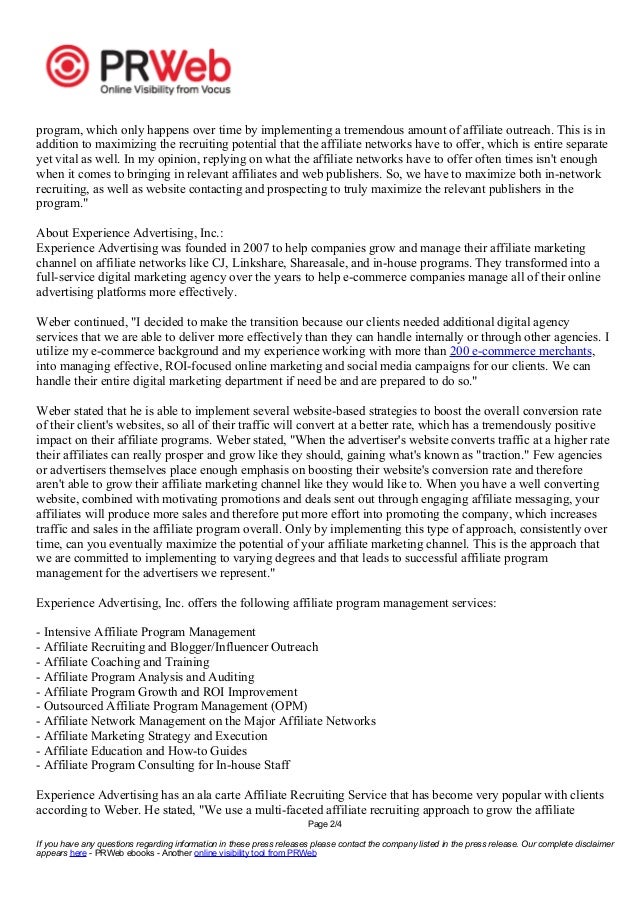 PRWeb
Online Visibility from Vocus

program, which only happens over time by implementing a tremendous amount of affiliate outreach. This is in addition to maximizing the recruiting potential that the affiliate networks have to offer, which is entire separate yet vital as well. In my opinion, replying on what the affiliate networks have to offer often times isn't enough when it comes to bringing in relevant affiliates and web publishers. So, we have to maximize both in-network recruiting, as well as website contacting and prospecting to truly maximize the relevant publishers in the program."

About Experience Advertising, Inc.:
Experience Advertising was founded in 2007 to help companies grow and manage their affiliate marketing channel on affiliate networks like CJ, Linkshare, Shareasale, and in-house programs. They transformed into a full-service digital marketing agency over the years to help e-commerce companies manage all of their online advertising platforms more effectively.

Weber continued, "I decided to make the transition because our clients needed additional digital agency services that we are able to deliver more effectively than they can handle internally or through other agencies. I utilize my e-commerce background and my experience working with more than 200 e-commerce merchants, into managing effective, ROI-focused online marketing and social media campaigns for our clients. We can handle their entire digital marketing department if need be and are prepared to do so."

Weber stated that he is able to implement several website-based strategies to boost the overall conversion rate of their client's websites, so all of their traffic will convert at a better rate, which has a tremendously positive impact on their affiliate programs. Weber stated, "When the advertiser's website converts traffic at a higher rate their affiliates can really prosper and grow like they should, gaining what's known as "traction." Few agencies or advertisers themselves place enough emphasis on boosting their website's conversion rate and therefore aren't able to grow their affiliate marketing channel like they would like to. When you have a well converting website, combined with motivating promotions and deals sent out through engaging affiliate messaging, your affiliates will produce more sales and therefore put more effort into promoting the company, which increases traffic and sales in the affiliate program overall. Only by implementing this type of approach, consistently over time, can you eventually maximize the potential of your affiliate marketing channel. This is the approach that we are committed to implementing to varying degrees and that leads to successful affiliate program management for the advertisers we represent."

Experience Advertising, Inc. offers the following affiliate program management services:

- Intensive Affiliate Program Management
- Affiliate Recruiting and Blogger/Influencer Outreach
- Affiliate Coaching and Training
- Affiliate Program Analysis and Auditing
- Affiliate Program Growth and ROI Improvement
- Outsourced Affiliate Program Management (OPM)
- Affiliate Network Management on the Major Affiliate Networks
- Affiliate Marketing Strategy and Execution
- Affiliate Education and How-to Guides
- Affiliate Program Consulting for In-house Staff

Experience Advertising has an ala carte Affiliate Recruiting Service that has become very popular with clients according to Weber. He stated, "We use a multi-faceted affiliate recruiting approach to grow the affiliate

Page 2/4

If you have any questions regarding information in these press releases please contact the company listed in the press release. Our complete disclaimer appears here - PRWeb ebooks - Another online visibility tool from PRWeb